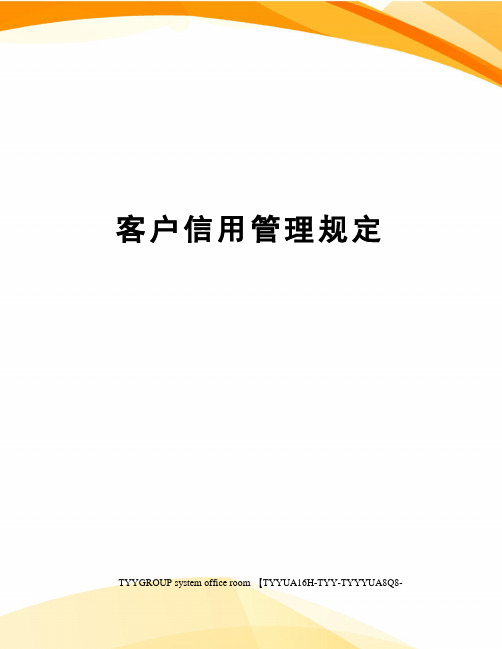 客户信用管理规定

TYYGROUP system office room 【TYYUA16H-TYY-TYYYUA8Q8-